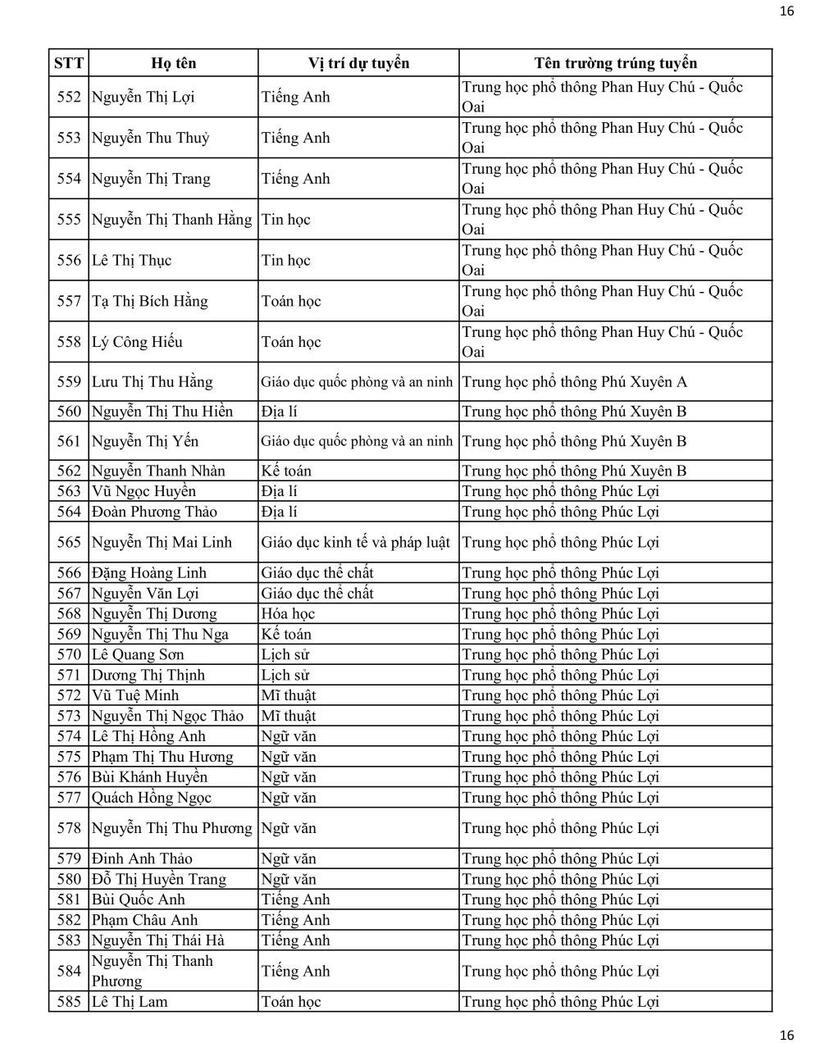 16

| STT | Họ tên | Vị trí dự tuyển | Tên trường trúng tuyển |
|---|---|---|---|
| 552 | Nguyễn Thị Lợi | Tiếng Anh | Trung học phổ thông Phan Huy Chú - Quốc Oai |
| 553 | Nguyễn Thu Thuỷ | Tiếng Anh | Trung học phổ thông Phan Huy Chú - Quốc Oai |
| 554 | Nguyễn Thị Trang | Tiếng Anh | Trung học phổ thông Phan Huy Chú - Quốc Oai |
| 555 | Nguyễn Thị Thanh Hằng | Tin học | Trung học phổ thông Phan Huy Chú - Quốc Oai |
| 556 | Lê Thị Thục | Tin học | Trung học phổ thông Phan Huy Chú - Quốc Oai |
| 557 | Tạ Thị Bích Hằng | Toán học | Trung học phổ thông Phan Huy Chú - Quốc Oai |
| 558 | Lý Công Hiếu | Toán học | Trung học phổ thông Phan Huy Chú - Quốc Oai |
| 559 | Lưu Thị Thu Hằng | Giáo dục quốc phòng và an ninh | Trung học phổ thông Phú Xuyên A |
| 560 | Nguyễn Thị Thu Hiền | Địa lí | Trung học phổ thông Phú Xuyên B |
| 561 | Nguyễn Thị Yến | Giáo dục quốc phòng và an ninh | Trung học phổ thông Phú Xuyên B |
| 562 | Nguyễn Thanh Nhàn | Kế toán | Trung học phổ thông Phú Xuyên B |
| 563 | Vũ Ngọc Huyền | Địa lí | Trung học phổ thông Phúc Lợi |
| 564 | Đoàn Phương Thảo | Địa lí | Trung học phổ thông Phúc Lợi |
| 565 | Nguyễn Thị Mai Linh | Giáo dục kinh tế và pháp luật | Trung học phổ thông Phúc Lợi |
| 566 | Đặng Hoàng Linh | Giáo dục thể chất | Trung học phổ thông Phúc Lợi |
| 567 | Nguyễn Văn Lợi | Giáo dục thể chất | Trung học phổ thông Phúc Lợi |
| 568 | Nguyễn Thị Dương | Hóa học | Trung học phổ thông Phúc Lợi |
| 569 | Nguyễn Thị Thu Nga | Kế toán | Trung học phổ thông Phúc Lợi |
| 570 | Lê Quang Sơn | Lịch sử | Trung học phổ thông Phúc Lợi |
| 571 | Dương Thị Thịnh | Lịch sử | Trung học phổ thông Phúc Lợi |
| 572 | Vũ Tuệ Minh | Mĩ thuật | Trung học phổ thông Phúc Lợi |
| 573 | Nguyễn Thị Ngọc Thảo | Mĩ thuật | Trung học phổ thông Phúc Lợi |
| 574 | Lê Thị Hồng Anh | Ngữ văn | Trung học phổ thông Phúc Lợi |
| 575 | Phạm Thị Thu Hương | Ngữ văn | Trung học phổ thông Phúc Lợi |
| 576 | Bùi Khánh Huyền | Ngữ văn | Trung học phổ thông Phúc Lợi |
| 577 | Quách Hồng Ngọc | Ngữ văn | Trung học phổ thông Phúc Lợi |
| 578 | Nguyễn Thị Thu Phương | Ngữ văn | Trung học phổ thông Phúc Lợi |
| 579 | Đinh Anh Thảo | Ngữ văn | Trung học phổ thông Phúc Lợi |
| 580 | Đỗ Thị Huyền Trang | Ngữ văn | Trung học phổ thông Phúc Lợi |
| 581 | Bùi Quốc Anh | Tiếng Anh | Trung học phổ thông Phúc Lợi |
| 582 | Phạm Châu Anh | Tiếng Anh | Trung học phổ thông Phúc Lợi |
| 583 | Nguyễn Thị Thái Hà | Tiếng Anh | Trung học phổ thông Phúc Lợi |
| 584 | Nguyễn Thị Thanh Phương | Tiếng Anh | Trung học phổ thông Phúc Lợi |
| 585 | Lê Thị Lam | Toán học | Trung học phổ thông Phúc Lợi |

16